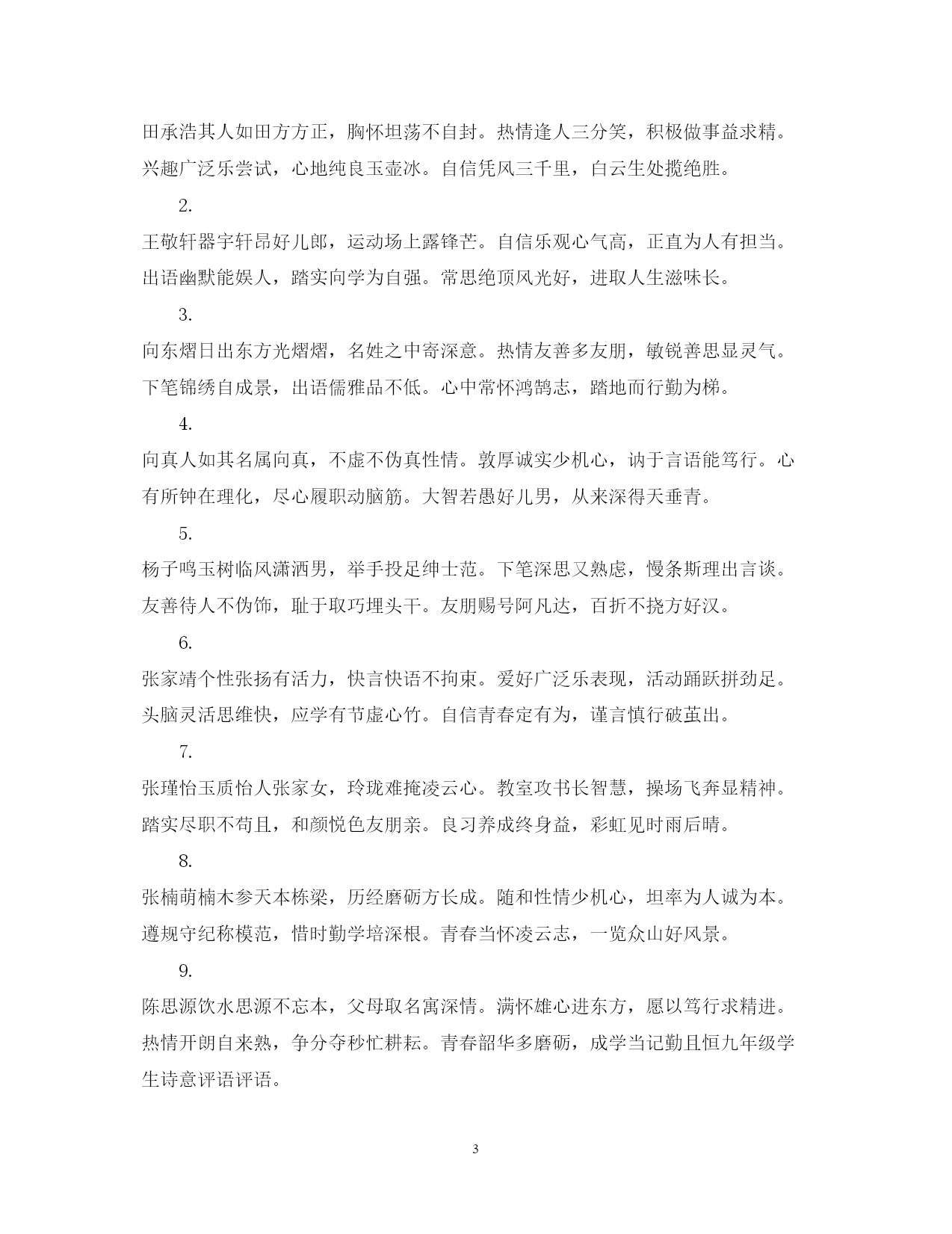 田承浩其人如田方方正，胸怀坦荡不自封。热情逢人三分笑，积极做事益求精。兴趣广泛乐尝试，心地纯良玉壶冰。自信凭风三千里，白云生处揽绝胜。

2.

王敬轩器宇轩昂好儿郎，运动场上露锋芒。自信乐观心气高，正直为人有担当。出语幽默能娱人，踏实向学为自强。常思绝顶风光好，进取人生滋味长。

3.

向东熠日出东方光熠熠，名姓之中寄深意。热情友善多友朋，敏锐善思显灵气。下笔锦绣自成景，出语儒雅品不低。心中常怀鸿鹄志，踏地而行勤为梯。

4.

向真人如其名属向真，不虚不伪真性情。敦厚诚实少机心，讷于言语能笃行。心有所钟在理化，尽心履职动脑筋。大智若愚好儿男，从来深得天垂青。

5.

杨子鸣玉树临风潇洒男，举手投足绅士范。下笔深思又熟虑，慢条斯理出言谈。友善待人不伪饰，耻于取巧埋头干。友朋赐号阿凡达，百折不挠方好汉。

6.

张家靖个性张扬有活力，快言快语不拘束。爱好广泛乐表现，活动踊跃拼劲足。头脑灵活思维快，应学有节虚心竹。自信青春定有为，谨言慎行破茧出。

7.

张瑾怡玉质怡人张家女，玲珑难掩凌云心。教室攻书长智慧，操场飞奔显精神。踏实尽职不苟且，和颜悦色友朋亲。良习养成终身益，彩虹见时雨后晴。

8.

张楠萌楠木参天本栋梁，历经磨砺方长成。随和性情少机心，坦率为人诚为本。遵规守纪称模范，惜时勤学培深根。青春当怀凌云志，一览众山好风景。

9.

陈思源饮水思源不忘本，父母取名寓深情。满怀雄心进东方，愿以笃行求精进。热情开朗自来熟，争分夺秒忙耕耘。青春韶华多磨砺，成学当记勤且恒九年级学生诗意评语评语。

3